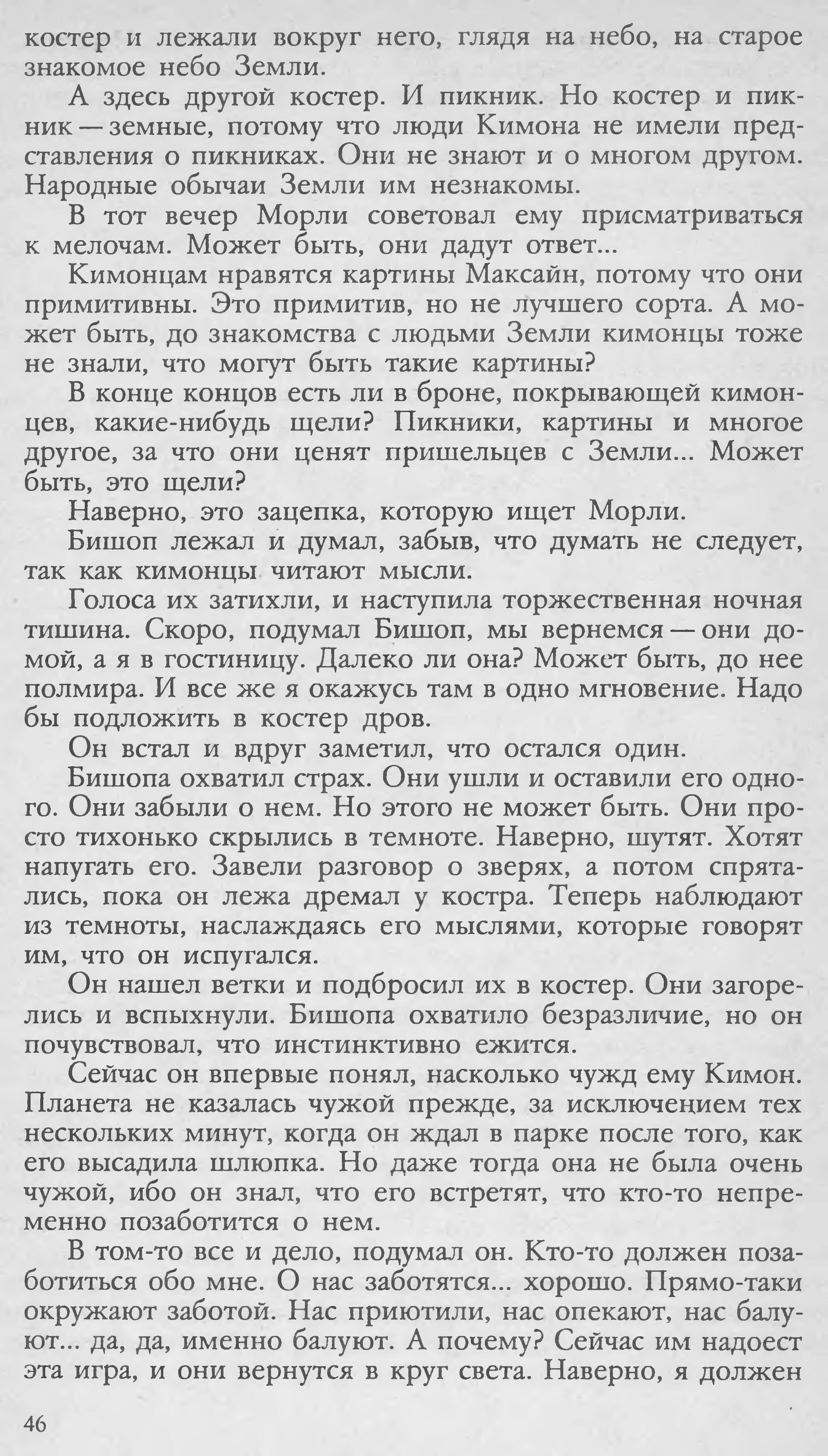 костер и лежали вокруг него, глядя на небо, на старое знакомое небо Земли.

А здесь другой костер. И пикник. Но костер и пикник — земные, потому что люди Кимона не имели представления о пикниках. Они не знают и о многом другом. Народные обычаи Земли им незнакомы.

В тот вечер Морли советовал ему присматриваться к мелочам. Может быть, они дадут ответ...

Кимонцам нравятся картины Максайн, потому что они примитивны. Это примитив, но не лучшего сорта. А может быть, до знакомства с людьми Земли кимонцы тоже не знали, что могут быть такие картины?

В конце концов есть ли в броне, покрывающей кимонцев, какие-нибудь щели? Пикники, картины и многое другое, за что они ценят пришельцев с Земли... Может быть, это щели?

Наверно, это зацепка, которую ищет Морли.

Бишоп лежал и думал, забыв, что думать не следует, так как кимонцы читают мысли.

Голоса их затихли, и наступила торжественная ночная тишина. Скоро, подумал Бишоп, мы вернемся — они домой, а я в гостиницу. Далеко ли она? Может быть, до нее полмира. И все же я окажусь там в одно мгновение. Надо бы подложить в костер дров.

Он встал и вдруг заметил, что остался один.

Бишопа охватил страх. Они ушли и оставили его одного. Они забыли о нем. Но этого не может быть. Они просто тихонько скрылись в темноте. Наверно, шутят. Хотят напугать его. Завели разговор о зверях, а потом спрятались, пока он лежа дремал у костра. Теперь наблюдают из темноты, наслаждаясь его мыслями, которые говорят им, что он испугался.

Он нашел ветки и подбросил их в костер. Они загорелись и вспыхнули. Бишопа охватило безразличие, но он почувствовал, что инстинктивно ежится.

Сейчас он впервые понял, насколько чужд ему Кимон. Планета не казалась чужой прежде, за исключением тех нескольких минут, когда он ждал в парке после того, как его высадила шлюпка. Но даже тогда она не была очень чужой, ибо он знал, что его встретят, что кто-то непременно позаботится о нем.

В том-то все и дело, подумал он. Кто-то должен позаботиться обо мне. О нас заботятся... хорошо. Прямо-таки окружают заботой. Нас приютили, нас опекают, нас балуют... да, да, именно балуют. А почему? Сейчас им надоест эта игра, и они вернутся в круг света. Наверно, я должен

46